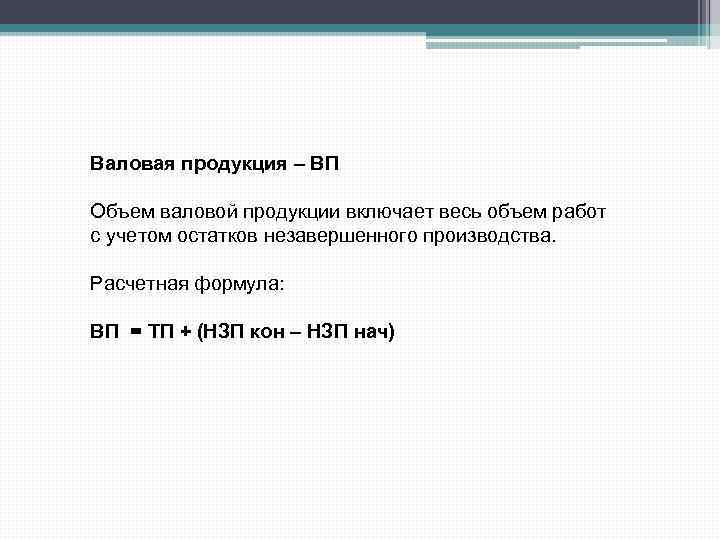 Валовая продукция – ВП

Объем валовой продукции включает весь объем работ с учетом остатков незавершенного производства.

Расчетная формула:

ВП = ТП + (НЗП кон – НЗП нач)